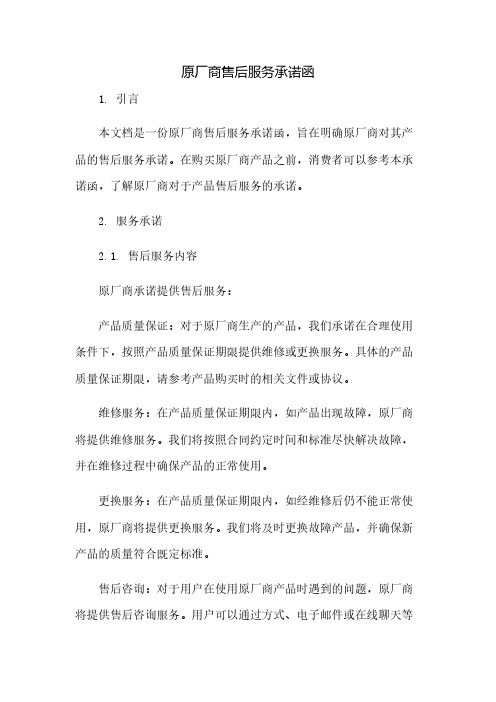 原厂商售后服务承诺函

1. 引言

本文档是一份原厂商售后服务承诺函，旨在明确原厂商对其产品的售后服务承诺。在购买原厂商产品之前，消费者可以参考本承诺函，了解原厂商对于产品售后服务的承诺。

2. 服务承诺

2.1. 售后服务内容

原厂商承诺提供售后服务：

产品质量保证：对于原厂商生产的产品，我们承诺在合理使用条件下，按照产品质量保证期限提供维修或更换服务。具体的产品质量保证期限，请参考产品购买时的相关文件或协议。

维修服务：在产品质量保证期限内，如产品出现故障，原厂商将提供维修服务。我们将按照合同约定时间和标准尽快解决故障，并在维修过程中确保产品的正常使用。

更换服务：在产品质量保证期限内，如经维修后仍不能正常使用，原厂商将提供更换服务。我们将及时更换故障产品，并确保新产品的质量符合既定标准。

售后咨询：对于用户在使用原厂商产品时遇到的问题，原厂商将提供售后咨询服务。用户可以通过方式、电子邮件或在线聊天等